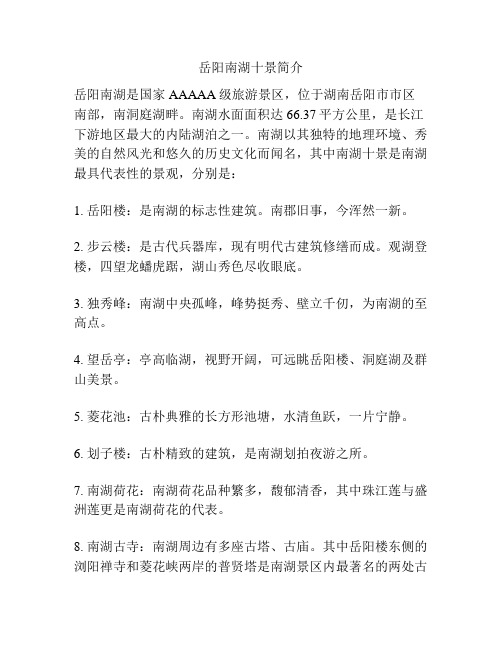 岳阳南湖十景简介

岳阳南湖是国家 AAAAA 级旅游景区，位于湖南岳阳市市区南部，南洞庭湖畔。南湖水面面积达 66.37 平方公里，是长江下游地区最大的内陆湖泊之一。南湖以其独特的地理环境、秀美的自然风光和悠久的历史文化而闻名，其中南湖十景是南湖最具代表性的景观，分别是：

1. 岳阳楼：是南湖的标志性建筑。南郡旧事，今浑然一新。

2. 步云楼：是古代兵器库，现有明代古建筑修缮而成。观湖登楼，四望龙蟠虎踞，湖山秀色尽收眼底。

3. 独秀峰：南湖中央孤峰，峰势挺秀、壁立千仞，为南湖的至高点。

4. 望岳亭：亭高临湖，视野开阔，可远眺岳阳楼、洞庭湖及群山美景。

5. 菱花池：古朴典雅的长方形池塘，水清鱼跃，一片宁静。

6. 划子楼：古朴精致的建筑，是南湖划拍夜游之所。

7. 南湖荷花：南湖荷花品种繁多，馥郁清香，其中珠江莲与盛洲莲更是南湖荷花的代表。

8. 南湖古寺：南湖周边有多座古塔、古庙。其中岳阳楼东侧的浏阳禅寺和菱花峡两岸的普贤塔是南湖景区内最著名的两处古